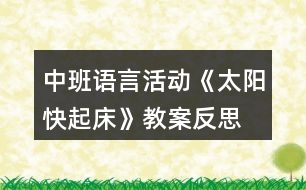 中班语言活动《太阳快起床》教案反思